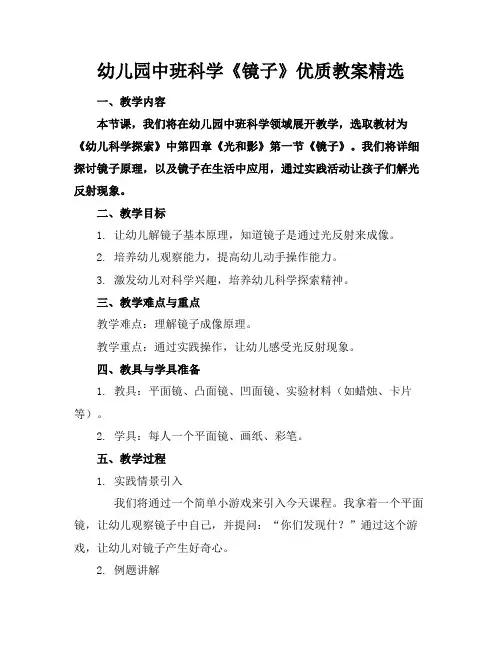 幼儿园中班科学《镜子》优质教案精选

一、教学内容

本节课，我们将在幼儿园中班科学领域展开教学，选取教材为《幼儿科学探索》中第四章《光和影》第一节《镜子》。我们将详细探讨镜子原理，以及镜子在生活中应用，通过实践活动让孩子们解光反射现象。

二、教学目标

1. 让幼儿解镜子基本原理，知道镜子是通过光反射来成像。

2. 培养幼儿观察能力，提高幼儿动手操作能力。

3. 激发幼儿对科学兴趣，培养幼儿科学探索精神。

三、教学难点与重点

教学难点：理解镜子成像原理。

教学重点：通过实践操作，让幼儿感受光反射现象。

四、教具与学具准备

1. 教具：平面镜、凸面镜、凹面镜、实验材料（如蜡烛、卡片等）。

2. 学具：每人一个平面镜、画纸、彩笔。

五、教学过程

1. 实践情景引入

我们将通过一个简单小游戏来引入今天课程。我拿着一个平面镜，让幼儿观察镜子中自己，并提问：“你们发现什？”通过这个游戏，让幼儿对镜子产生好奇心。

2. 例题讲解